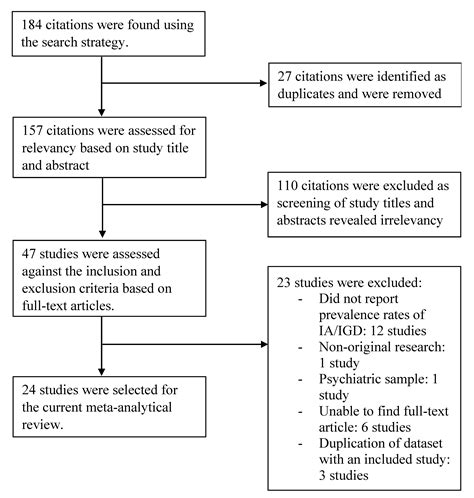 184 citations were found using the search strategy.

27 citations were identified as duplicates and were removed

157 citations were assessed for relevancy based on study title and abstract

110 citations were excluded as screening of study titles and abstracts revealed irrelevancy

47 studies were assessed against the inclusion and exclusion criteria based on full-text articles.

23 studies were excluded:
- Did not report prevalence rates of IA/IGD: 12 studies
- Non-original research: 1 study
- Psychiatric sample: 1 study
- Unable to find full-text article: 6 studies
- Duplication of dataset with an included study: 3 studies

24 studies were selected for the current meta-analytical review.